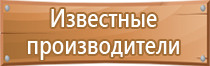 Известные производители